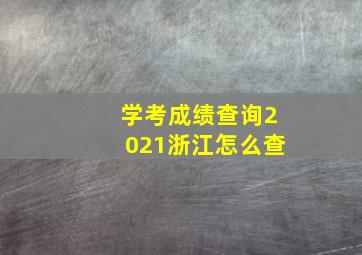 学考成绩查询2021浙江怎么查